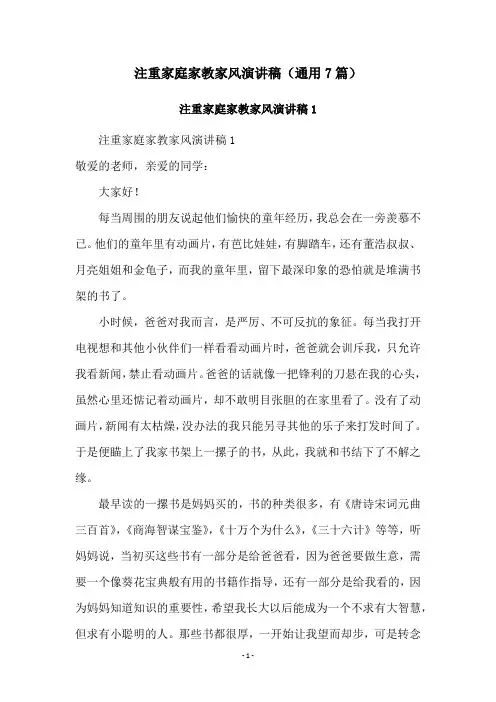 注重家庭家教家风演讲稿（通用7篇）

注重家庭家教家风演讲稿1

注重家庭家教家风演讲稿1

敬爱的老师，亲爱的同学：

大家好！

每当周围的朋友说起他们愉快的童年经历，我总会在一旁羡慕不已。他们的童年里有动画片，有芭比娃娃，有脚踏车，还有董浩叔叔、月亮姐姐和金龟子，而我的童年里，留下最深印象的恐怕就是堆满书架的书了。

小时候，爸爸对我而言，是严厉、不可反抗的象征。每当我打开电视想和其他小伙伴们一样看看动画片时，爸爸就会训斥我，只允许我看新闻，禁止看动画片。爸爸的话就像一把锋利的刀悬在我的心头，虽然心里还惦记着动画片，却不敢明目张胆的在家里看了。没有了动画片，新闻有太枯燥，没办法的我只能另寻其他的乐子来打发时间了。于是便瞄上了我家书架上一摞子的书，从此，我就和书结下了不解之缘。

最早读的一摞书是妈妈买的，书的种类很多，有《唐诗宋词元曲三百首》，《商海智谋宝鉴》，《十万个为什么》，《三十六计》等等，听妈妈说，当初买这些书有一部分是给爸爸看，因为爸爸要做生意，需要一个像葵花宝典般有用的书籍作指导，还有一部分是给我看的，因为妈妈知道知识的重要性，希望我长大以后能成为一个不求有大智慧，但求有小聪明的人。那些书都很厚，一开始让我望而却步，可是转念

- 1 -